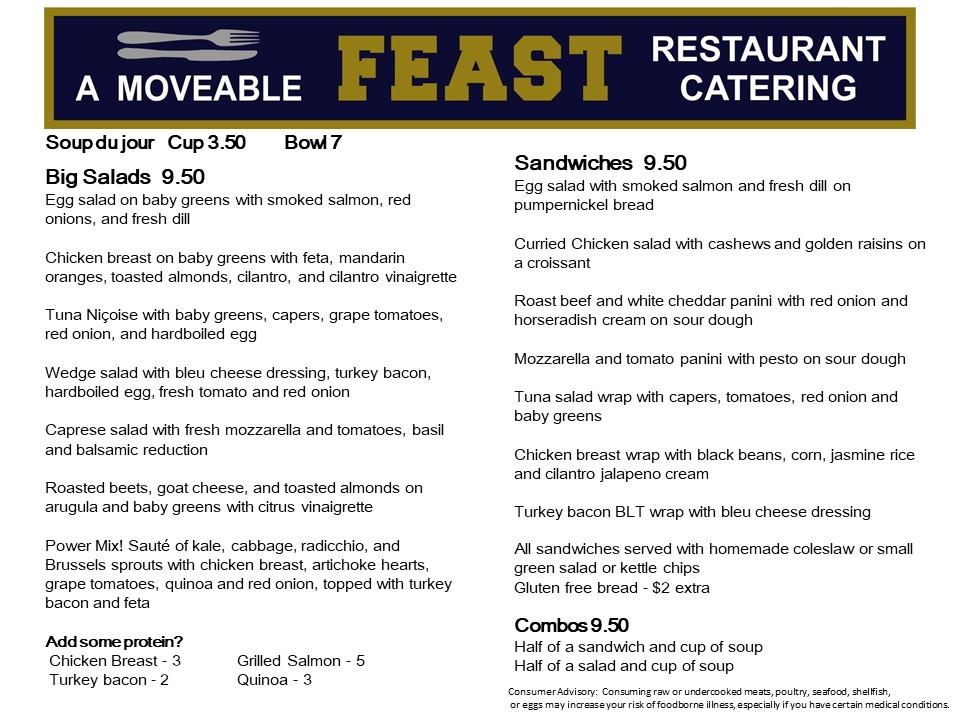 A MOVEABLE FEAST RESTAURANT CATERING

Soup du jour Cup 3.50 Bowl 7

Big Salads 9.50
Egg salad on baby greens with smoked salmon, red onions, and fresh dill

Chicken breast on baby greens with feta, mandarin oranges, toasted almonds, cilantro, and cilantro vinaigrette

Tuna Niçoise with baby greens, capers, grape tomatoes, red onion, and hardboiled egg

Wedge salad with bleu cheese dressing, turkey bacon, hardboiled egg, fresh tomato and red onion

Caprese salad with fresh mozzarella and tomatoes, basil and balsamic reduction

Roasted beets, goat cheese, and toasted almonds on arugula and baby greens with citrus vinaigrette

Power Mix! Sauté of kale, cabbage, radicchio, and Brussels sprouts with chicken breast, artichoke hearts, grape tomatoes, quinoa and red onion, topped with turkey bacon and feta

Add some protein?
Chicken Breast - 3 Grilled Salmon - 5
Turkey bacon - 2 Quinoa - 3

Sandwiches 9.50
Egg salad with smoked salmon and fresh dill on pumpernickel bread

Curried Chicken salad with cashews and golden raisins on a croissant

Roast beef and white cheddar panini with red onion and horseradish cream on sour dough

Mozzarella and tomato panini with pesto on sour dough

Tuna salad wrap with capers, tomatoes, red onion and baby greens

Chicken breast wrap with black beans, corn, jasmine rice and cilantro jalapeno cream

Turkey bacon BLT wrap with bleu cheese dressing

All sandwiches served with homemade coleslaw or small green salad or kettle chips
Gluten free bread - $2 extra

Combos 9.50
Half of a sandwich and cup of soup
Half of a salad and cup of soup

Consumer Advisory: Consuming raw or undercooked meats, poultry, seafood, shellfish, or eggs may increase your risk of foodborne illness, especially if you have certain medical conditions.